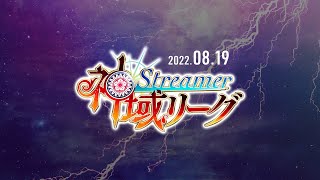 2022.08.19

神域Streamerリーグ